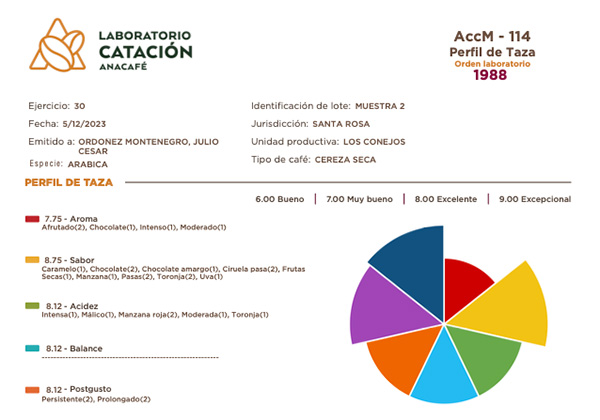 LABORATORIO
CATACIÓN
ANACAFÉ

AccM - 114
Perfil de Taza
Orden laboratorio
1988

Ejercicio: 30
Fecha: 5/12/2023
Emitido a: ORDONEZ MONTENEGRO, JULIO CESAR
Especie: ARABICA

Identificación de lote: MUESTRA 2
Jurisdicción: SANTA ROSA
Unidad productiva: LOS CONEJOS
Tipo de café: CEREZA SECA

PERFIL DE TAZA

6.00 Bueno | 7.00 Muy bueno | 8.00 Excelente | 9.00 Excepcional

7.75 - Aroma
Afrutado(2), Chocolate(1), Intenso(1), Moderado(1)

8.75 - Sabor
Caramelo(1), Chocolate(2), Chocolate amargo(1), Ciruela pasa(2), Frutas Secas(1), Manzana(1), Pasas(2), Toronja(2), Uva(1)

8.12 - Acidez
Intensa(1), Málico(1), Manzana roja(2), Moderada(1), Toronja(1)

8.12 - Balance

8.12 - Postgusto
Persistente(2), Prolongado(2)